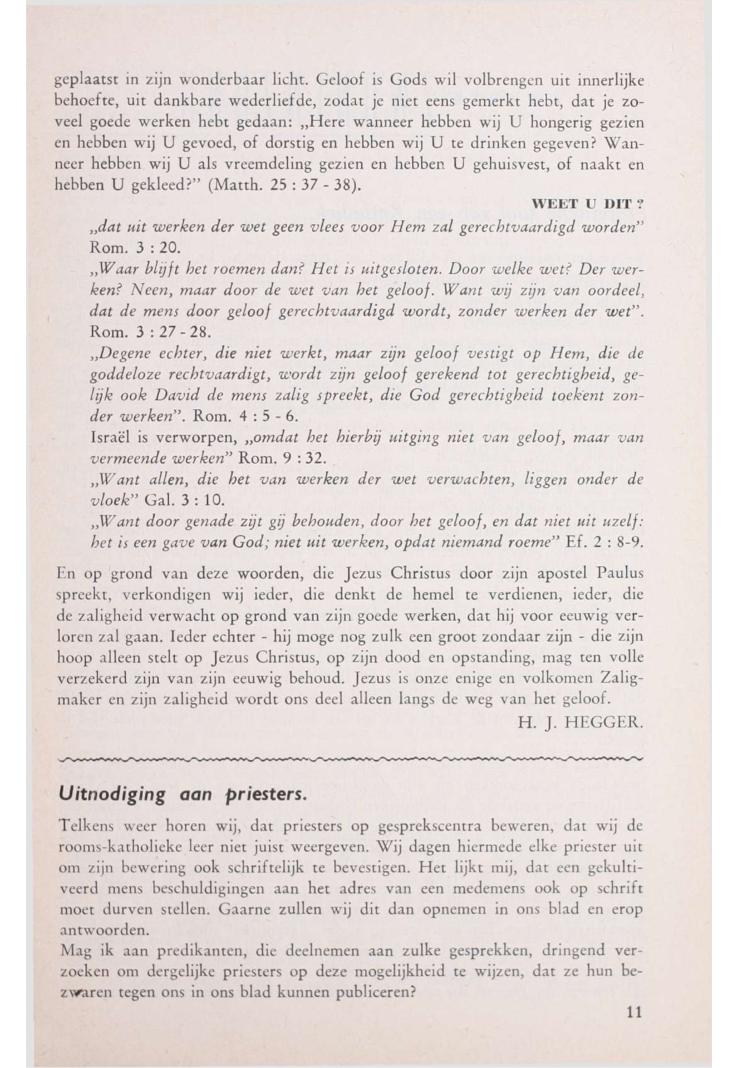 geplaatst in zijn wonderbaar licht. Geloof is Gods wil volbrengen uit innerlijke behoefte, uit dankbare wederliefde, zodat je niet eens gemerkt hebt, dat je zoveel goede werken hebt gedaan: „Here wanneer hebben wij U hongerig gezien en hebben wij U gevoed, of dorstig en hebben wij U te drinken gegeven? Wanneer hebben wij U als vreemdeling gezien en hebben U gehuisvest, of naakt en hebben U gekleed?" (Matth. 25 : 37 - 38).

WEET U DIT ?

„dat uit werken der wet geen vlees voor Hem zal gerechtvaardigd worden" Rom. 3 : 20.

„Waar blijft het roemen dan? Het is uitgesloten. Door welke wet? Der werken? Neen, maar door de wet van het geloof. Want wij zijn van oordeel, dat de mens door geloof gerechtvaardigd wordt, zonder werken der wet". Rom. 3 : 27 - 28.

„Degene echter, die niet werkt, maar zijn geloof vestigt op Hem, die de goddeloze rechtvaardigt, wordt zijn geloof gerekend tot gerechtigheid, gelijk ook David de mens zalig spreekt, die God gerechtigheid toekent zonder werken". Rom. 4 : 5 - 6.

Israël is verworpen, „omdat het hierbij uitging niet van geloof, maar van vermeende werken" Rom. 9 : 32.

„Want allen, die het van werken der wet verwachten, liggen onder de vloek" Gal. 3 : 10.

„Want door genade zijt gij behouden, door het geloof, en dat niet uit uzelf: het is een gave van God; niet uit werken, opdat niemand roeme" Ef. 2 : 8-9.

En op grond van deze woorden, die Jezus Christus door zijn apostel Paulus spreekt, verkondigen wij ieder, die denkt de hemel te verdienen, ieder, die de zaligheid verwacht op grond van zijn goede werken, dat hij voor eeuwig verloren zal gaan. Ieder echter - hij moge nog zulk een groot zondaar zijn - die zijn hoop alleen stelt op Jezus Christus, op zijn dood en opstanding, mag ten volle verzekerd zijn van zijn eeuwig behoud. Jezus is onze enige en volkomen Zaligmaker en zijn zaligheid wordt ons deel alleen langs de weg van het geloof.

H. J. HEGGER.

Uitnodiging aan priesters.

Telkens weer horen wij, dat priesters op gesprekscentra beweren, dat wij de rooms-katholieke leer niet juist weergeven. Wij dagen hiermede elke priester uit om zijn bewering ook schriftelijk te bevestigen. Het lijkt mij, dat een gekultiveerd mens beschuldigingen aan het adres van een medemens ook op schrift moet durven stellen. Gaarne zullen wij dit dan opnemen in ons blad en erop antwoorden.

Mag ik aan predikanten, die deelnemen aan zulke gesprekken, dringend verzoeken om dergelijke priesters op deze mogelijkheid te wijzen, dat ze hun bezwaren tegen ons in ons blad kunnen publiceren?

11